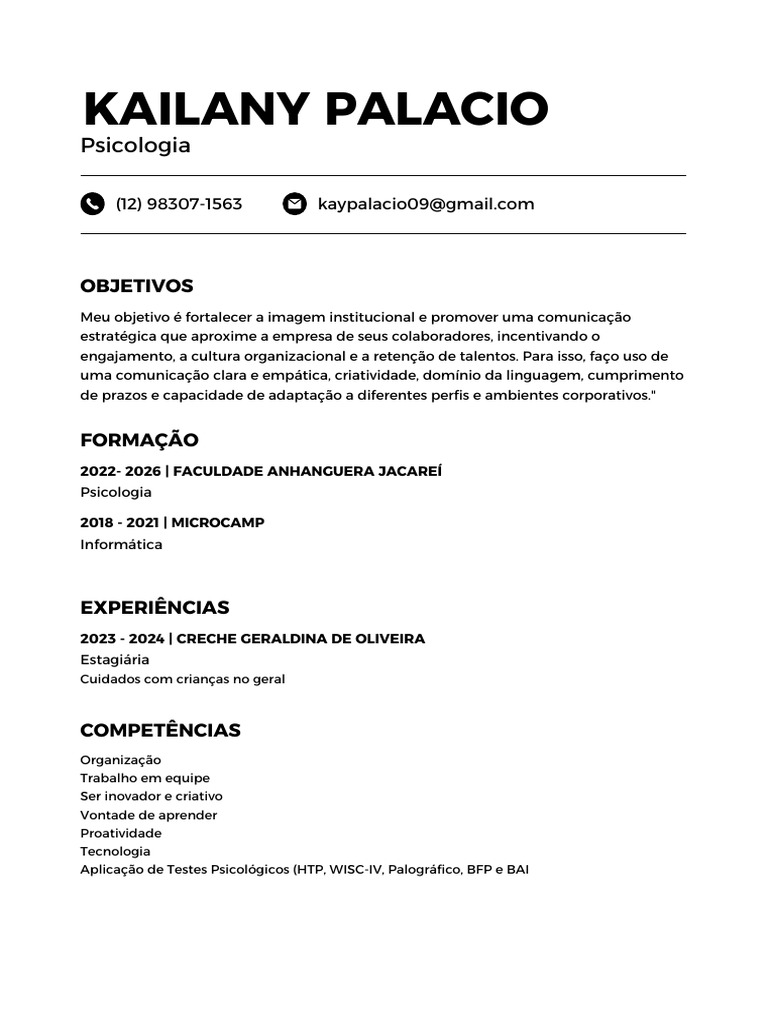 KAILANY PALACIO
Psicologia

(12) 98307-1563

kaypalacio09@gmail.com

OBJETIVOS

Meu objetivo é fortalecer a imagem institucional e promover uma comunicação estratégica que aproxime a empresa de seus colaboradores, incentivando o engajamento, a cultura organizacional e a retenção de talentos. Para isso, faço uso de uma comunicação clara e empática, criatividade, domínio da linguagem, cumprimento de prazos e capacidade de adaptação a diferentes perfis e ambientes corporativos."

FORMAÇÃO

2022- 2026 | FACULDADE ANHANGUERA JACAREÍ
Psicologia

2018 - 2021 | MICROCAMP
Informática

EXPERIÊNCIAS

2023 - 2024 | CRECHE GERALDINA DE OLIVEIRA
Estagiária
Cuidados com crianças no geral

COMPETÊNCIAS

Organização
Trabalho em equipe
Ser inovador e criativo
Vontade de aprender
Proatividade
Tecnologia
Aplicação de Testes Psicológicos (HTP, WISC-IV, Palográfico, BFP e BAI